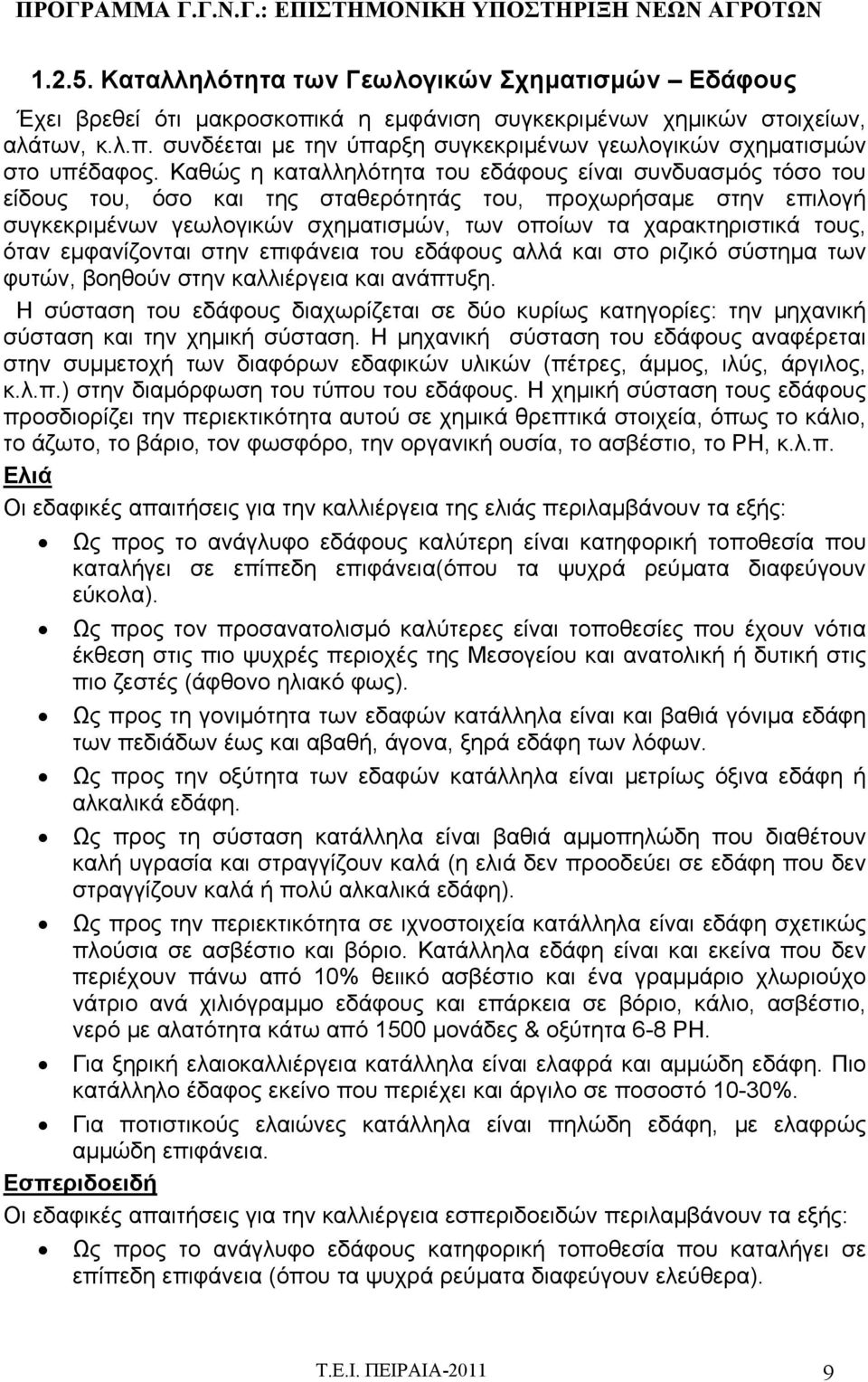 ΠΡΟΓΡΑΜΜΑ Γ.Γ.Ν.Γ.: ΕΠΙΣΤΗΜΟΝΙΚΗ ΥΠΟΣΤΗΡΙΞΗ ΝΕΩΝ ΑΓΡΟΤΩΝ

1.2.5. Καταλληλότητα των Γεωλογικών Σχηματισμών – Εδάφους

Έχει βρεθεί ότι μακροσκοπικά η εμφάνιση συγκεκριμένων χημικών στοιχείων, αλάτων, κ.λ.π. συνδέεται με την ύπαρξη συγκεκριμένων γεωλογικών σχηματισμών στο υπέδαφος. Καθώς η καταλληλότητα του εδάφους είναι συνδυασμός τόσο του είδους του, όσο και της σταθερότητάς του, προχωρήσαμε στην επιλογή συγκεκριμένων γεωλογικών σχηματισμών, των οποίων τα χαρακτηριστικά τους, όταν εμφανίζονται στην επιφάνεια του εδάφους αλλά και στο ριζικό σύστημα των φυτών, βοηθούν στην καλλιέργεια και ανάπτυξη.

Η σύσταση του εδάφους διαχωρίζεται σε δύο κυρίως κατηγορίες: την μηχανική σύσταση και την χημική σύσταση. Η μηχανική σύσταση του εδάφους αναφέρεται στην συμμετοχή των διαφόρων εδαφικών υλικών (πέτρες, άμμος, ιλύς, άργιλος, κ.λ.π.) στην διαμόρφωση του τύπου του εδάφους. Η χημική σύσταση τους εδάφους προσδιορίζει την περιεκτικότητα αυτού σε χημικά θρεπτικά στοιχεία, όπως το κάλιο, το άζωτο, το βάριο, τον φωσφόρο, την οργανική ουσία, το ασβέστιο, το PH, κ.λ.π.

Ελιά

Οι εδαφικές απαιτήσεις για την καλλιέργεια της ελιάς περιλαμβάνουν τα εξής:

• Ως προς το ανάγλυφο εδάφους καλύτερη είναι κατηφορική τοποθεσία που καταλήγει σε επίπεδη επιφάνεια(όπου τα ψυχρά ρεύματα διαφεύγουν εύκολα).
• Ως προς τον προσανατολισμό καλύτερες είναι τοποθεσίες που έχουν νότια έκθεση στις πιο ψυχρές περιοχές της Μεσογείου και ανατολική ή δυτική στις πιο ζεστές (άφθονο ηλιακό φως).
• Ως προς τη γονιμότητα των εδαφών κατάλληλα είναι και βαθιά γόνιμα εδάφη των πεδιάδων έως και αβαθή, άγονα, ξηρά εδάφη των λόφων.
• Ως προς την οξύτητα των εδαφών κατάλληλα είναι μετρίως όξινα εδάφη ή αλκαλικά εδάφη.
• Ως προς τη σύσταση κατάλληλα είναι βαθιά αμμοπηλώδη που διαθέτουν καλή υγρασία και στραγγίζουν καλά (η ελιά δεν προοδεύει σε εδάφη που δεν στραγγίζουν καλά ή πολύ αλκαλικά εδάφη).
• Ως προς την περιεκτικότητα σε ιχνοστοιχεία κατάλληλα είναι εδάφη σχετικώς πλούσια σε ασβέστιο και βόριο. Κατάλληλα εδάφη είναι και εκείνα που δεν περιέχουν πάνω από 10% θειικό ασβέστιο και ένα γραμμάριο χλωριούχο νάτριο ανά χιλιόγραμμο εδάφους και επάρκεια σε βόριο, κάλιο, ασβέστιο, νερό με αλατότητα κάτω από 1500 μονάδες & οξύτητα 6-8 PH.
• Για ξηρική ελαιοκαλλιέργεια κατάλληλα είναι ελαφρά και αμμώδη εδάφη. Πιο κατάλληλο έδαφος εκείνο που περιέχει και άργιλο σε ποσοστό 10-30%.
• Για ποτιστικούς ελαιώνες κατάλληλα είναι πηλώδη εδάφη, με ελαφρώς αμμώδη επιφάνεια.

Εσπεριδοειδή

Οι εδαφικές απαιτήσεις για την καλλιέργεια εσπεριδοειδών περιλαμβάνουν τα εξής:

• Ως προς το ανάγλυφο εδάφους κατηφορική τοποθεσία που καταλήγει σε επίπεδη επιφάνεια (όπου τα ψυχρά ρεύματα διαφεύγουν ελεύθερα).

Τ.Ε.Ι. ΠΕΙΡΑΙΑ-2011 9